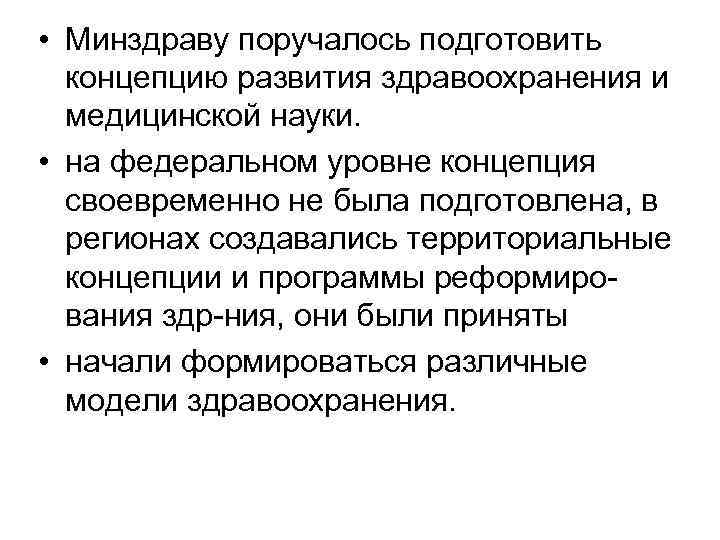 • Минздраву поручалось подготовить концепцию развития здравоохранения и медицинской науки.

• на федеральном уровне концепция своевременно не была подготовлена, в регионах создавались территориальные концепции и программы реформирования здр-ния, они были приняты

• начали формироваться различные модели здравоохранения.